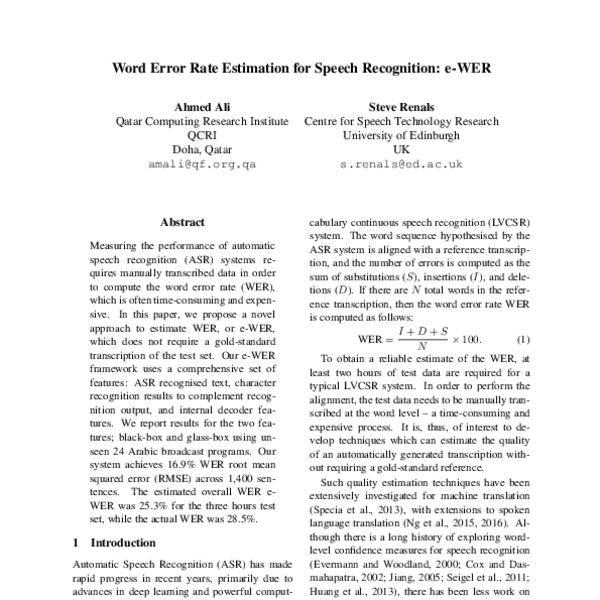 Word Error Rate Estimation for Speech Recognition: e-WER

Ahmed Ali
Qatar Computing Research Institute
QCRI
Doha, Qatar
amali@qf.org.qa

Steve Renals
Centre for Speech Technology Research
University of Edinburgh
UK
s.renals@ed.ac.uk

Abstract

Measuring the performance of automatic speech recognition (ASR) systems requires manually transcribed data in order to compute the word error rate (WER), which is often time-consuming and expensive. In this paper, we propose a novel approach to estimate WER, or e-WER, which does not require a gold-standard transcription of the test set. Our e-WER framework uses a comprehensive set of features: ASR recognised text, character recognition results to complement recognition output, and internal decoder features. We report results for the two features; black-box and glass-box using unseen 24 Arabic broadcast programs. Our system achieves 16.9% WER root mean squared error (RMSE) across 1,400 sentences. The estimated overall WER e-WER was 25.3% for the three hours test set, while the actual WER was 28.5%.

1 Introduction

Automatic Speech Recognition (ASR) has made rapid progress in recent years, primarily due to advances in deep learning and powerful comput-

cabulary continuous speech recognition (LVCSR) system. The word sequence hypothesised by the ASR system is aligned with a reference transcription, and the number of errors is computed as the sum of substitutions ($S$), insertions ($I$), and deletions ($D$). If there are $N$ total words in the reference transcription, then the word error rate WER is computed as follows:

$\text{WER} = \frac{I + D + S}{N} \times 100.$ (1)

To obtain a reliable estimate of the WER, at least two hours of test data are required for a typical LVCSR system. In order to perform the alignment, the test data needs to be manually transcribed at the word level – a time-consuming and expensive process. It is, thus, of interest to develop techniques which can estimate the quality of an automatically generated transcription without requiring a gold-standard reference.

Such quality estimation techniques have been extensively investigated for machine translation (Specia et al., 2013), with extensions to spoken language translation (Ng et al., 2015, 2016). Although there is a long history of exploring word-level confidence measures for speech recognition (Evermann and Woodland, 2000; Cox and Dasmahapatra, 2002; Jiang, 2005; Seigel et al., 2011; Huang et al., 2013), there has been less work on